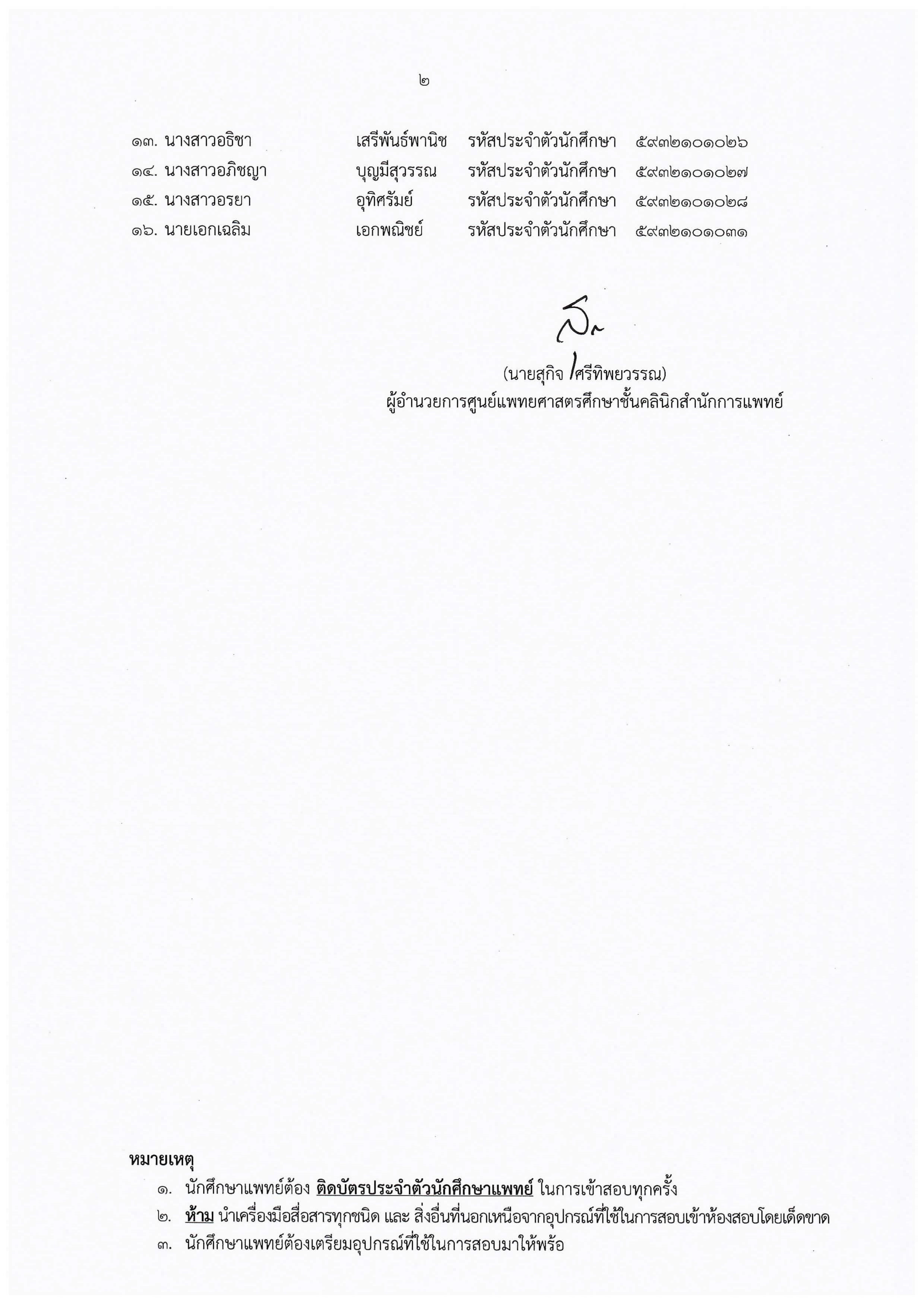 ๒

๑๓. นางสาวอธิชา เสรีพันธ์พานิช รหัสประจำตัวนักศึกษา ๕๙๓๒๑๐๑๐๒๖
๑๔. นางสาวอภิชญา บุญมีสุวรรณ รหัสประจำตัวนักศึกษา ๕๙๓๒๑๐๑๐๒๗
๑๕. นางสาวอรยา อุทิศรัมย์ รหัสประจำตัวนักศึกษา ๕๙๓๒๑๐๑๐๒๘
๑๖. นายเอกเฉลิม เอกพณิชย์ รหัสประจำตัวนักศึกษา ๕๙๓๒๑๐๑๐๓๑

(นายสุกิจ ศรีทิพยวรรณ)
ผู้อำนวยการศูนย์แพทยศาสตรศึกษาชั้นคลินิกสำนักการแพทย์

หมายเหตุ
๑. นักศึกษาแพทย์ต้อง ติดบัตรประจำตัวนักศึกษาแพทย์ ในการเข้าสอบทุกครั้ง
๒. ห้าม นำเครื่องมือสื่อสารทุกชนิด และ สิ่งอื่นที่นอกเหนือจากอุปกรณ์ที่ใช้ในการสอบเข้าห้องสอบโดยเด็ดขาด
๓. นักศึกษาแพทย์ต้องเตรียมอุปกรณ์ที่ใช้ในการสอบมาให้พร้อ